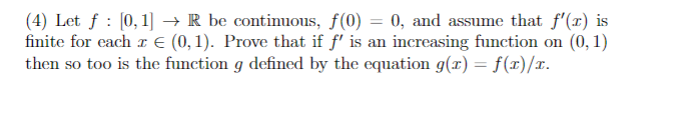 (4) Let $f : [0,1] \to \mathbb{R}$ be continuous, $f(0) = 0$, and assume that $f'(x)$ is finite for each $x \in (0,1)$. Prove that if $f'$ is an increasing function on $(0,1)$ then so too is the function $g$ defined by the equation $g(x) = f(x)/x$.